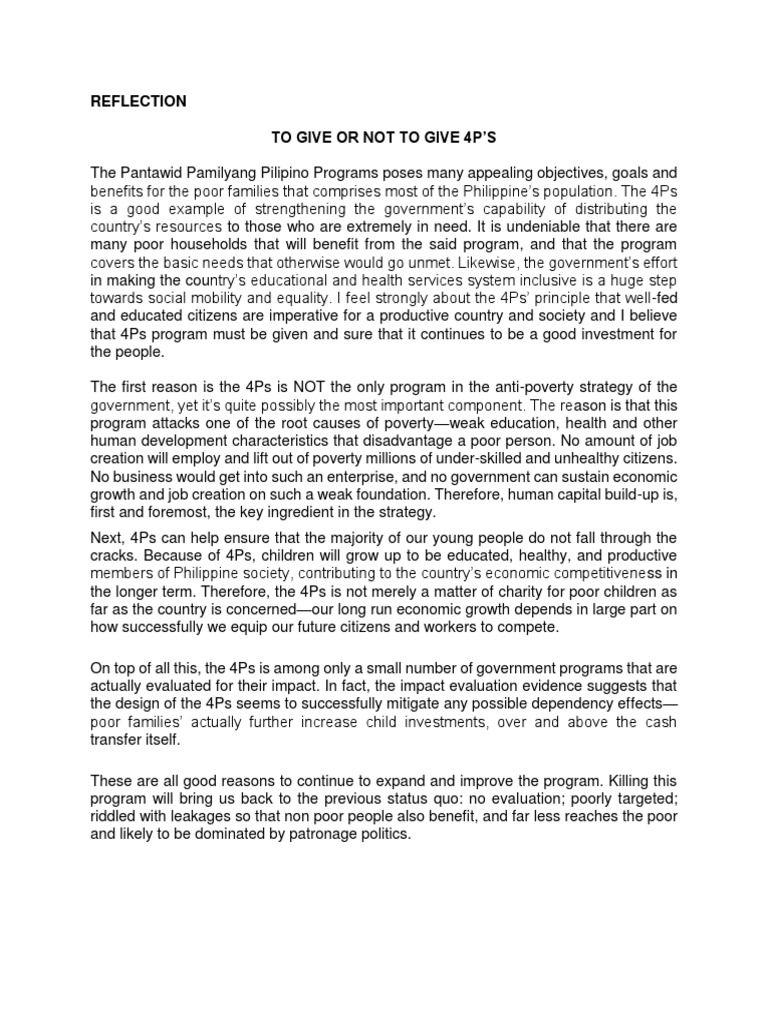 REFLECTION

TO GIVE OR NOT TO GIVE 4P'S

The Pantawid Pamilyang Pilipino Programs poses many appealing objectives, goals and benefits for the poor families that comprises most of the Philippine's population. The 4Ps is a good example of strengthening the government's capability of distributing the country's resources to those who are extremely in need. It is undeniable that there are many poor households that will benefit from the said program, and that the program covers the basic needs that otherwise would go unmet. Likewise, the government's effort in making the country's educational and health services system inclusive is a huge step towards social mobility and equality. I feel strongly about the 4Ps' principle that well-fed and educated citizens are imperative for a productive country and society and I believe that 4Ps program must be given and sure that it continues to be a good investment for the people.

The first reason is the 4Ps is NOT the only program in the anti-poverty strategy of the government, yet it's quite possibly the most important component. The reason is that this program attacks one of the root causes of poverty—weak education, health and other human development characteristics that disadvantage a poor person. No amount of job creation will employ and lift out of poverty millions of under-skilled and unhealthy citizens. No business would get into such an enterprise, and no government can sustain economic growth and job creation on such a weak foundation. Therefore, human capital build-up is, first and foremost, the key ingredient in the strategy.

Next, 4Ps can help ensure that the majority of our young people do not fall through the cracks. Because of 4Ps, children will grow up to be educated, healthy, and productive members of Philippine society, contributing to the country's economic competitiveness in the longer term. Therefore, the 4Ps is not merely a matter of charity for poor children as far as the country is concerned—our long run economic growth depends in large part on how successfully we equip our future citizens and workers to compete.

On top of all this, the 4Ps is among only a small number of government programs that are actually evaluated for their impact. In fact, the impact evaluation evidence suggests that the design of the 4Ps seems to successfully mitigate any possible dependency effects—poor families' actually further increase child investments, over and above the cash transfer itself.

These are all good reasons to continue to expand and improve the program. Killing this program will bring us back to the previous status quo: no evaluation; poorly targeted; riddled with leakages so that non poor people also benefit, and far less reaches the poor and likely to be dominated by patronage politics.